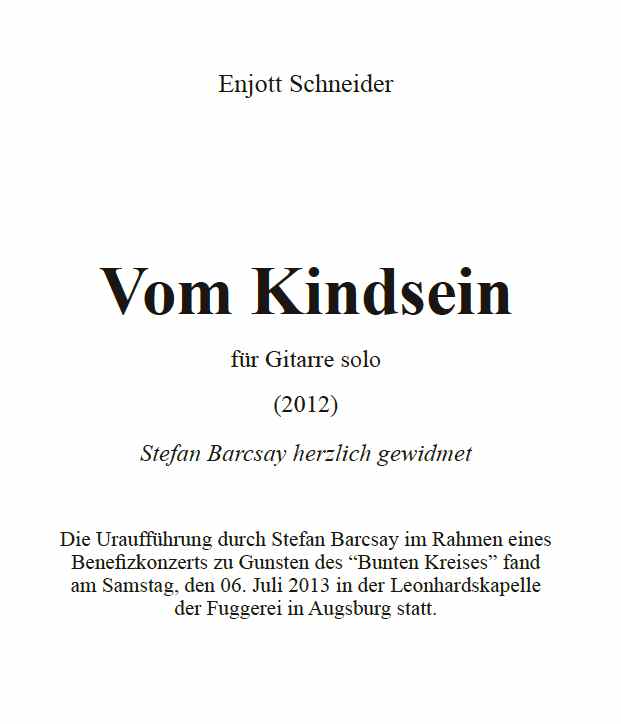 Enjott Schneider

Vom Kindsein

für Gitarre solo

(2012)

Stefan Barcsay herzlich gewidmet

Die Uraufführung durch Stefan Barcsay im Rahmen eines Benefizkonzerts zu Gunsten des "Bunten Kreises" fand am Samstag, den 06. Juli 2013 in der Leonhardskapelle der Fuggerei in Augsburg statt.